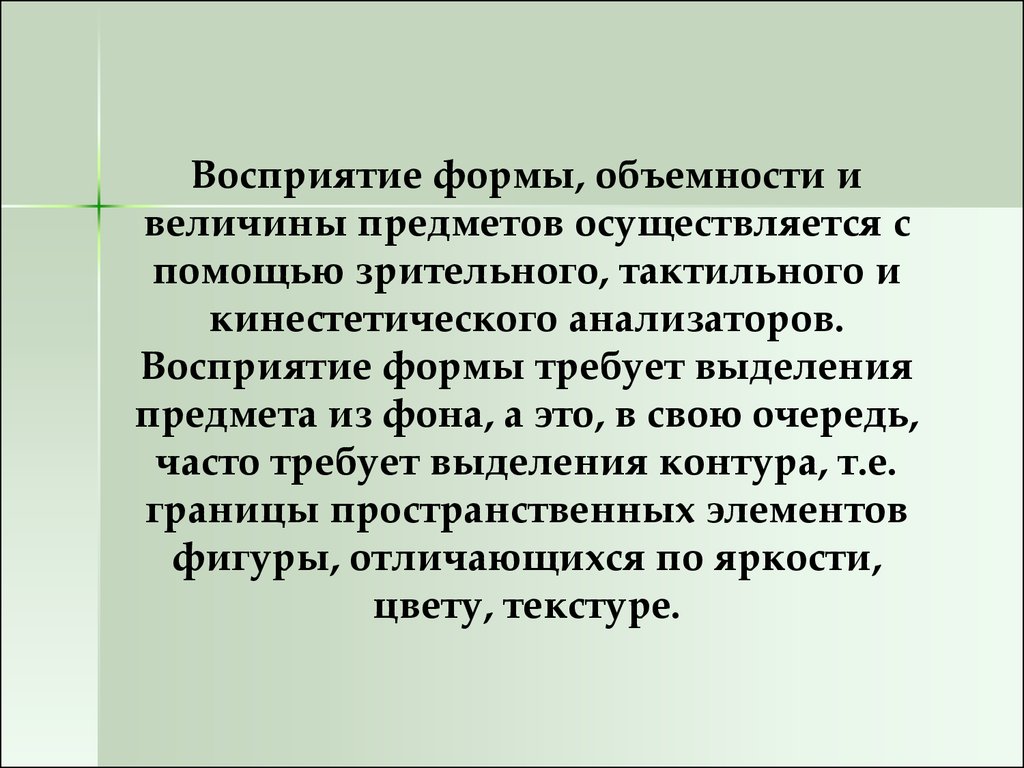 Восприятие формы, объемности и величины предметов осуществляется с помощью зрительного, тактильного и кинестетического анализаторов. Восприятие формы требует выделения предмета из фона, а это, в свою очередь, часто требует выделения контура, т.е. границы пространственных элементов фигуры, отличающихся по яркости, цвету, текстуре.